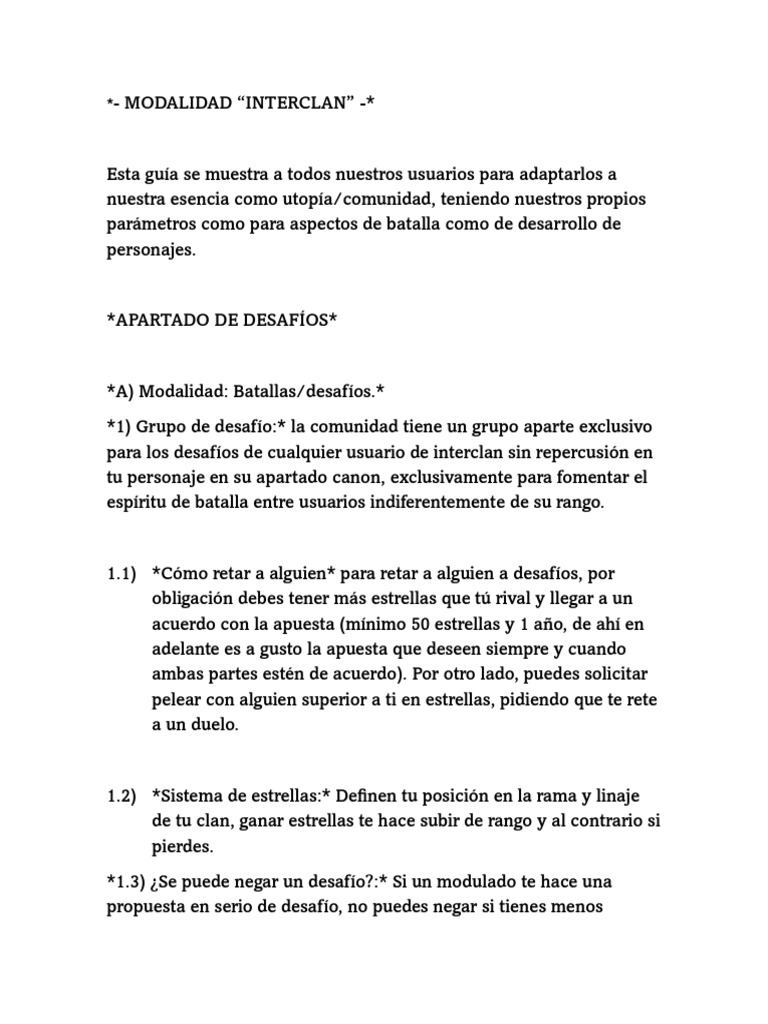 *- MODALIDAD “INTERCLAN” -*

Esta guía se muestra a todos nuestros usuarios para adaptarlos a nuestra esencia como utopía/comunidad, teniendo nuestros propios parámetros como para aspectos de batalla como de desarrollo de personajes.

*APARTADO DE DESAFÍOS*

*A) Modalidad: Batallas/desafíos.*

*1) Grupo de desafío:* la comunidad tiene un grupo aparte exclusivo para los desafíos de cualquier usuario de interclan sin repercusión en tu personaje en su apartado canon, exclusivamente para fomentar el espíritu de batalla entre usuarios indiferentemente de su rango.

1.1) *Cómo retar a alguien* para retar a alguien a desafíos, por obligación debes tener más estrellas que tú rival y llegar a un acuerdo con la apuesta (mínimo 50 estrellas y 1 año, de ahí en adelante es a gusto la apuesta que deseen siempre y cuando ambas partes estén de acuerdo). Por otro lado, puedes solicitar pelear con alguien superior a ti en estrellas, pidiendo que te rete a un duelo.

1.2) *Sistema de estrellas:* Definen tu posición en la rama y linaje de tu clan, ganar estrellas te hace subir de rango y al contrario si pierdes.

*1.3) ¿Se puede negar un desafío?:* Si un modulado te hace una propuesta en serio de desafío, no puedes negar si tienes menos